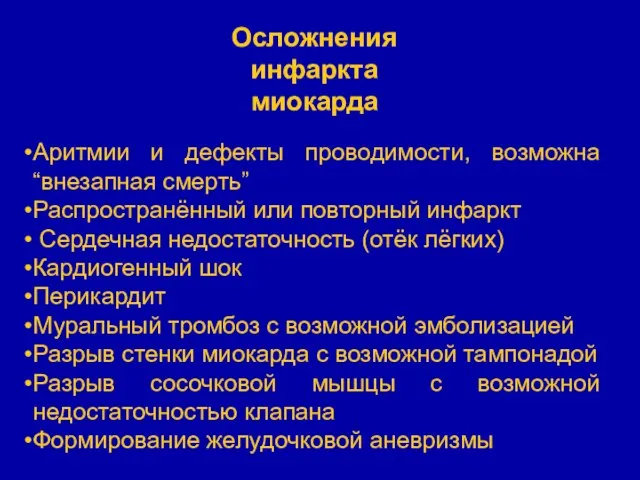 Осложнения инфаркта миокарда

•Аритмии и дефекты проводимости, возможна “внезапная смерть”
•Распространённый или повторный инфаркт
• Сердечная недостаточность (отёк лёгких)
•Кардиогенный шок
•Перикардит
•Муральный тромбоз с возможной эмболизацией
•Разрыв стенки миокарда с возможной тампонадой
•Разрыв сосочковой мышцы с возможной недостаточностью клапана
•Формирование желудочковой аневризмы